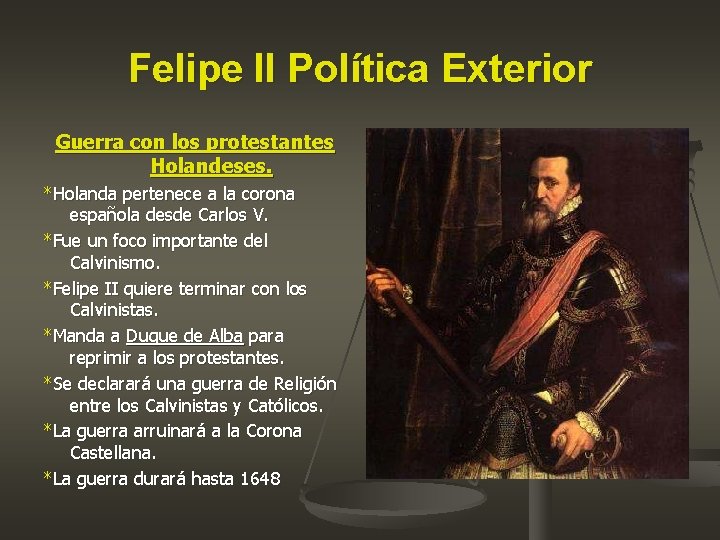 Felipe II Política Exterior

Guerra con los protestantes Holandeses.

*Holanda pertenece a la corona española desde Carlos V.

*Fue un foco importante del Calvinismo.

*Felipe II quiere terminar con los Calvinistas.

*Manda a Duque de Alba para reprimir a los protestantes.

*Se declarará una guerra de Religión entre los Calvinistas y Católicos.

*La guerra arruinará a la Corona Castellana.

*La guerra durará hasta 1648